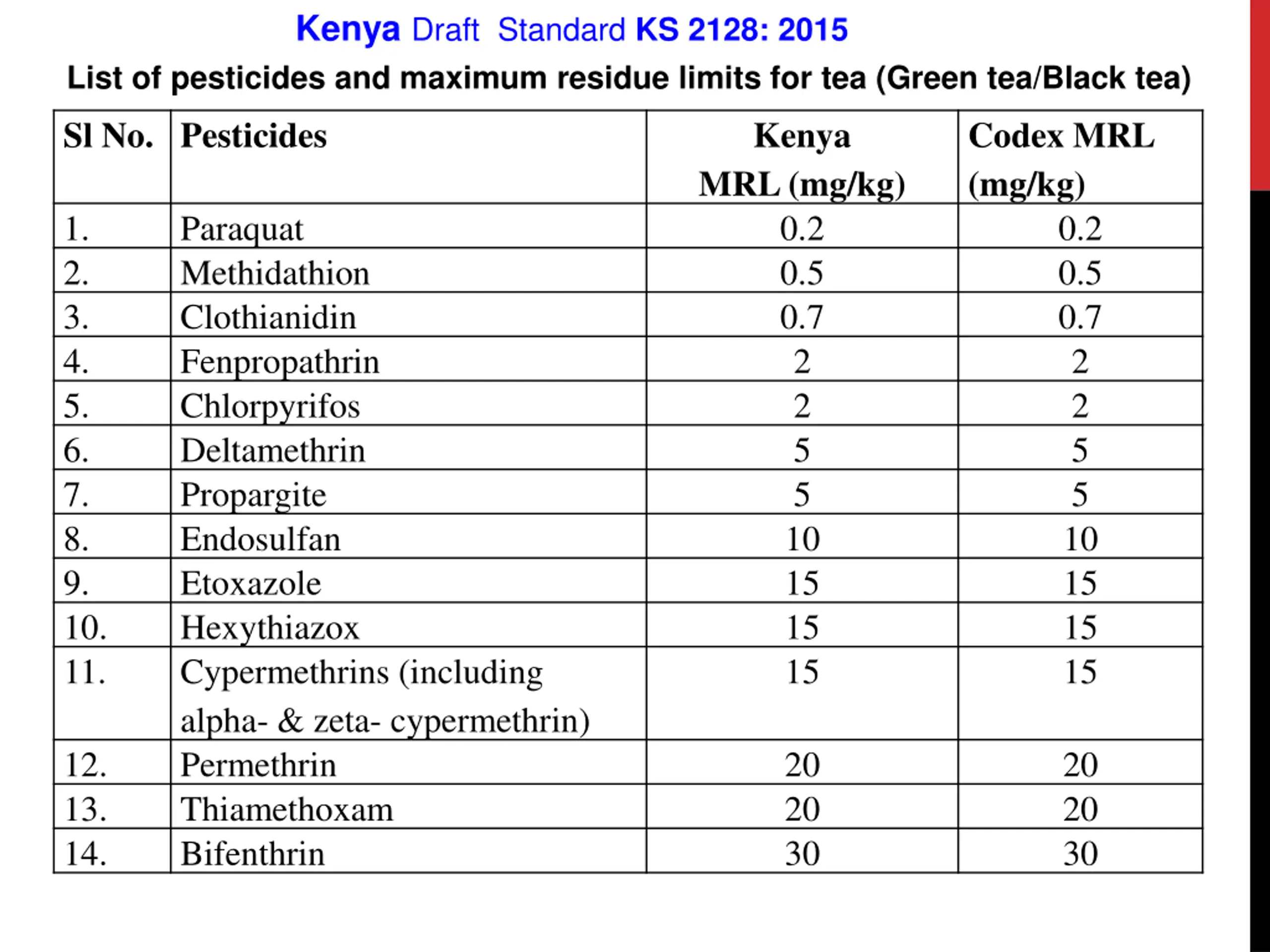 Kenya Draft Standard KS 2128: 2015

List of pesticides and maximum residue limits for tea (Green tea/Black tea)

| Sl No. | Pesticides | Kenya MRL (mg/kg) | Codex MRL (mg/kg) |
|---|---|---|---|
| 1. | Paraquat | 0.2 | 0.2 |
| 2. | Methidathion | 0.5 | 0.5 |
| 3. | Clothianidin | 0.7 | 0.7 |
| 4. | Fenpropathrin | 2 | 2 |
| 5. | Chlorpyrifos | 2 | 2 |
| 6. | Deltamethrin | 5 | 5 |
| 7. | Propargite | 5 | 5 |
| 8. | Endosulfan | 10 | 10 |
| 9. | Etoxazole | 15 | 15 |
| 10. | Hexythiazox | 15 | 15 |
| 11. | Cypermethrins (including alpha- & zeta- cypermethrin) | 15 | 15 |
| 12. | Permethrin | 20 | 20 |
| 13. | Thiamethoxam | 20 | 20 |
| 14. | Bifenthrin | 30 | 30 |